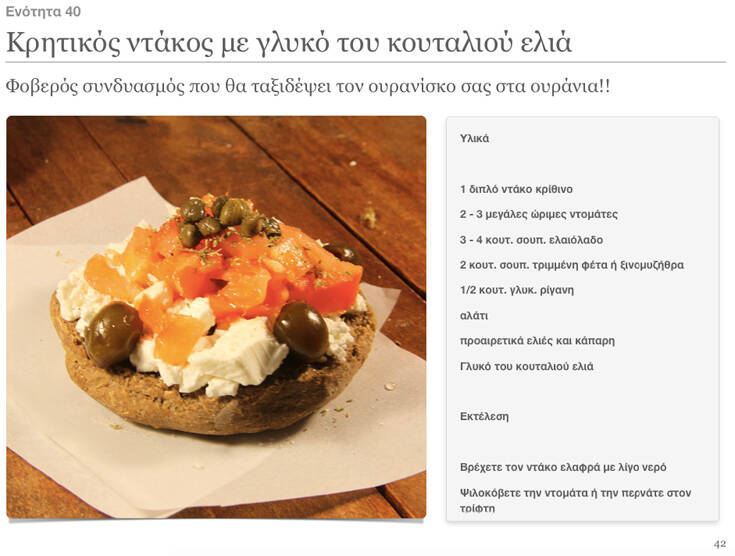 Ενότητα 40

Κρητικός ντάκος με γλυκό του κουταλιού ελιά

Φοβερός συνδυασμός που θα ταξιδέψει τον ουρανίσκο σας στα ουράνια!!

Υλικά

1 διπλό ντάκο κρίθινο

2 - 3 μεγάλες ώριμες ντομάτες

3 - 4 κουτ. σουπ. ελαιόλαδο

2 κουτ. σουπ. τριμμένη φέτα ή ξινομυζήθρα

1/2 κουτ. γλυκ. ρίγανη

αλάτι

προαιρετικά ελιές και κάπαρη

Γλυκό του κουταλιού ελιά

Εκτέλεση

Βρέχετε τον ντάκο ελαφρά με λίγο νερό

Ψιλοκόβετε την ντομάτα ή την περνάτε στον τρίφτη

42